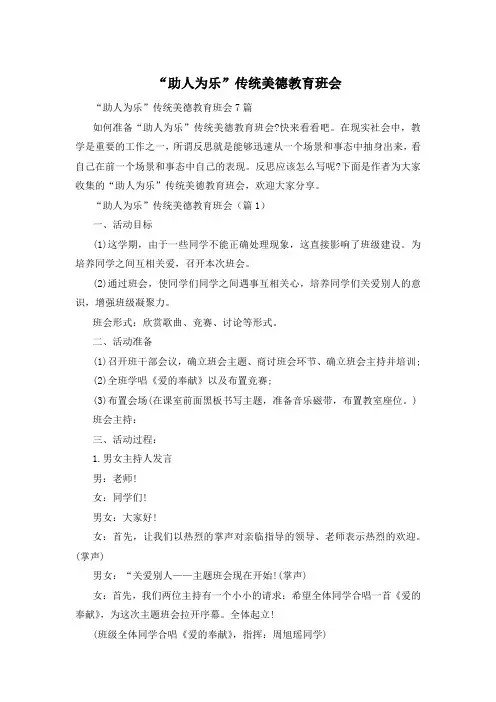 “助人为乐”传统美德教育班会

“助人为乐”传统美德教育班会7篇

如何准备“助人为乐”传统美德教育班会?快来看看吧。在现实社会中，教学是重要的工作之一，所谓反思就是能够迅速从一个场景和事态中抽身出来，看自己在前一个场景和事态中自己的表现。反思应该怎么写呢?下面是作者为大家收集的“助人为乐”传统美德教育班会，欢迎大家分享。

“助人为乐”传统美德教育班会（篇1）

一、活动目标

(1)这学期，由于一些同学不能正确处理现象，这直接影响了班级建设。为培养同学之间互相关爱，召开本次班会。

(2)通过班会，使同学们同学之间遇事互相关心，培养同学们关爱别人的意识，增强班级凝聚力。

班会形式：欣赏歌曲、竞赛、讨论等形式。

二、活动准备

(1)召开班干部会议，确立班会主题、商讨班会环节、确立班会主持并培训;

(2)全班学唱《爱的奉献》以及布置竞赛;

(3)布置会场(在课室前面黑板书写主题，准备音乐磁带，布置教室座位。)

班会主持：

三、活动过程：

1.男女主持人发言

男：老师!

女：同学们!

男女：大家好!

女：首先，让我们以热烈的掌声对亲临指导的领导、老师表示热烈的欢迎。(掌声)

男女：“关爱别人——主题班会现在开始!(掌声)

女：首先，我们两位主持有一个小小的请求：希望全体同学合唱一首《爱的奉献》，为这次主题班会拉开序幕。全体起立!

(班级全体同学合唱《爱的奉献》，指挥：周旭瑶同学)